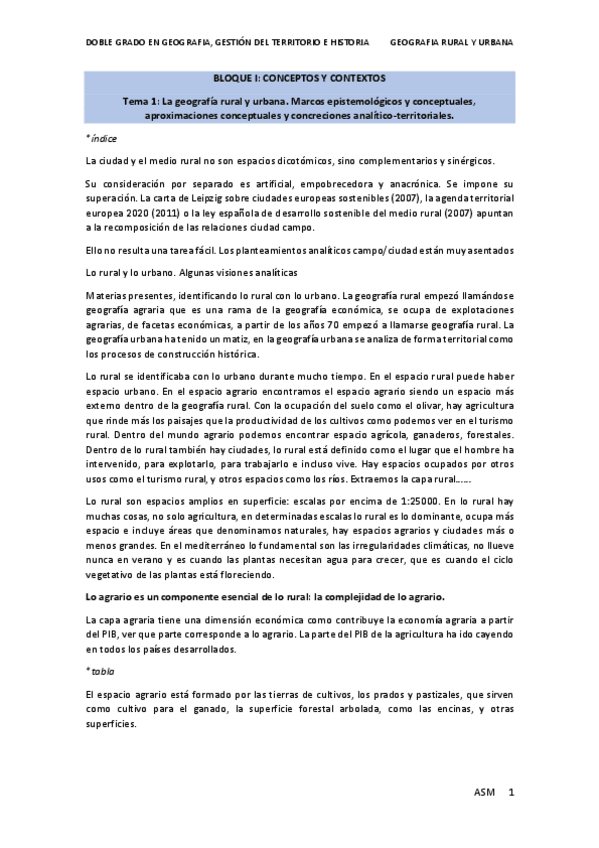 DOBLE GRADO EN GEOGRAFIA, GESTIÓN DEL TERRITORIO E HISTORIA GEOGRAFIA RURAL Y URBANA

BLOQUE I: CONCEPTOS Y CONTEXTOS

Tema 1: La geografía rural y urbana. Marcos epistemológicos y conceptuales, aproximaciones conceptuales y concreciones analítico-territoriales.

*índice

La ciudad y el medio rural no son espacios dicotómicos, sino complementarios y sinérgicos.

Su consideración por separado es artificial, empobrecedora y anacrónica. Se impone su superación. La carta de Leipzig sobre ciudades europeas sostenibles (2007), la agenda territorial europea 2020 (2011) o la ley española de desarrollo sostenible del medio rural (2007) apuntan a la recomposición de las relaciones ciudad campo.

Ello no resulta una tarea fácil. Los planteamientos analíticos campo/ciudad están muy asentados

Lo rural y lo urbano. Algunas visiones analíticas

Materias presentes, identificando lo rural con lo urbano. La geografía rural empezó llamándose geografía agraria que es una rama de la geografía económica, se ocupa de explotaciones agrarias, de facetas económicas, a partir de los años 70 empezó a llamarse geografía rural. La geografía urbana ha tenido un matiz, en la geografía urbana se analiza de forma territorial como los procesos de construcción histórica.

Lo rural se identificaba con lo urbano durante mucho tiempo. En el espacio rural puede haber espacio urbano. En el espacio agrario encontramos el espacio agrario siendo un espacio más externo dentro de la geografía rural. Con la ocupación del suelo como el olivar, hay agricultura que rinde más los paisajes que la productividad de los cultivos como podemos ver en el turismo rural. Dentro del mundo agrario podemos encontrar espacio agrícola, ganaderos, forestales. Dentro de lo rural también hay ciudades, lo rural está definido como el lugar que el hombre ha intervenido, para explotarlo, para trabajarlo e incluso vive. Hay espacios ocupados por otros usos como el turismo rural, y otros espacios como los ríos. Extraemos la capa rural……

Lo rural son espacios amplios en superficie: escalas por encima de 1:25000. En lo rural hay muchas cosas, no solo agricultura, en determinadas escalas lo rural es lo dominante, ocupa más espacio e incluye áreas que denominamos naturales, hay espacios agrarios y ciudades más o menos grandes. En el mediterráneo lo fundamental son las irregularidades climáticas, no llueve nunca en verano y es cuando las plantas necesitan agua para crecer, que es cuando el ciclo vegetativo de las plantas está floreciendo.

Lo agrario es un componente esencial de lo rural: la complejidad de lo agrario.

La capa agraria tiene una dimensión económica como contribuye la economía agraria a partir del PIB, ver que parte corresponde a lo agrario. La parte del PIB de la agricultura ha ido cayendo en todos los países desarrollados.

*tabla

El espacio agrario está formado por las tierras de cultivos, los prados y pastizales, que sirven como cultivo para el ganado, la superficie forestal arbolada, como las encinas, y otras superficies.

ASM 1